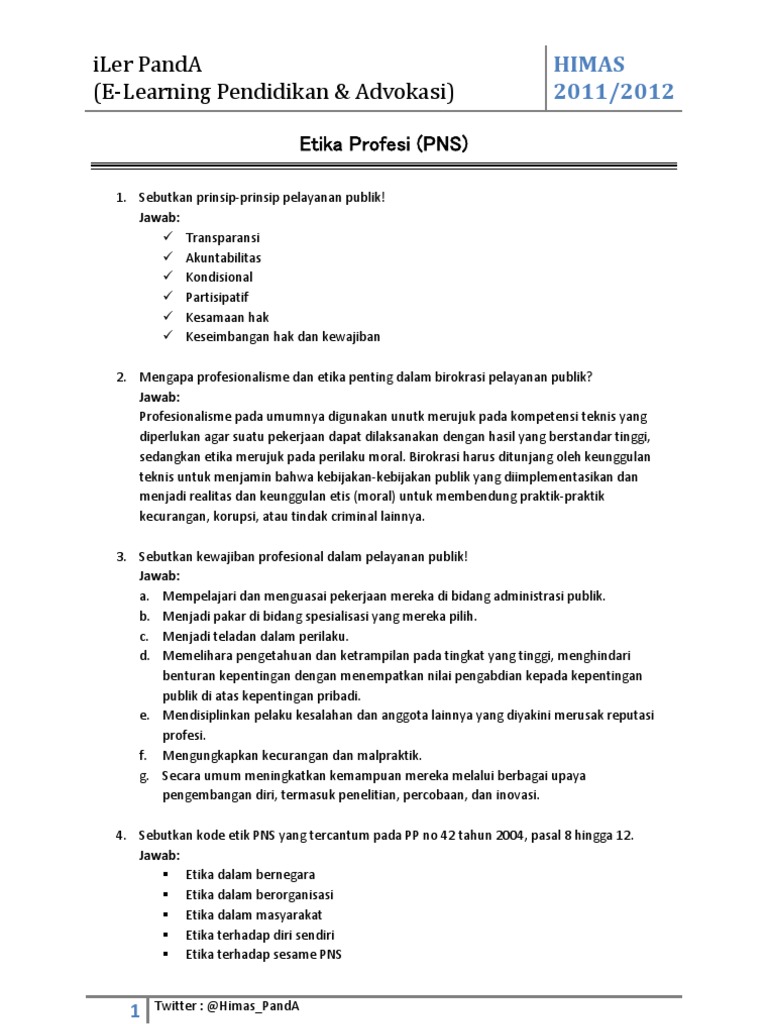 iLer PandA
(E-Learning Pendidikan & Advokasi)

HIMAS
2011/2012

Etika Profesi (PNS)

1. Sebutkan prinsip-prinsip pelayanan publik!
Jawab:
✓ Transparansi
✓ Akuntabilitas
✓ Kondisional
✓ Partisipatif
✓ Kesamaan hak
✓ Keseimbangan hak dan kewajiban

2. Mengapa profesionalisme dan etika penting dalam birokrasi pelayanan publik?
Jawab:
Profesionalisme pada umumnya digunakan unutk merujuk pada kompetensi teknis yang diperlukan agar suatu pekerjaan dapat dilaksanakan dengan hasil yang berstandar tinggi, sedangkan etika merujuk pada perilaku moral. Birokrasi harus ditunjang oleh keunggulan teknis untuk menjamin bahwa kebijakan-kebijakan publik yang diimplementasikan dan menjadi realitas dan keunggulan etis (moral) untuk membendung praktik-praktik kecurangan, korupsi, atau tindak criminal lainnya.

3. Sebutkan kewajiban profesional dalam pelayanan publik!
Jawab:
a. Mempelajari dan menguasai pekerjaan mereka di bidang administrasi publik.
b. Menjadi pakar di bidang spesialisasi yang mereka pilih.
c. Menjadi teladan dalam perilaku.
d. Memelihara pengetahuan dan ketrampilan pada tingkat yang tinggi, menghindari benturan kepentingan dengan menempatkan nilai pengabdian kepada kepentingan publik di atas kepentingan pribadi.
e. Mendisiplinkan pelaku kesalahan dan anggota lainnya yang diyakini merusak reputasi profesi.
f. Mengungkapkan kecurangan dan malpraktik.
g. Secara umum meningkatkan kemampuan mereka melalui berbagai upaya pengembangan diri, termasuk penelitian, percobaan, dan inovasi.

4. Sebutkan kode etik PNS yang tercantum pada PP no 42 tahun 2004, pasal 8 hingga 12.
Jawab:
▪ Etika dalam bernegara
▪ Etika dalam berorganisasi
▪ Etika dalam masyarakat
▪ Etika terhadap diri sendiri
▪ Etika terhadap sesame PNS

1 Twitter : @Himas_PandA